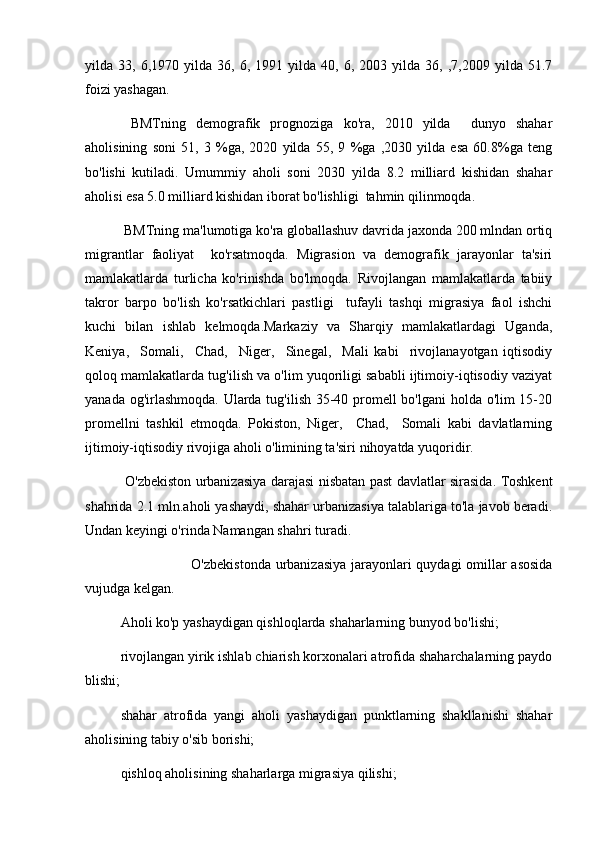 yilda 33, 6,1970 yilda 36, 6, 1991 yilda 40, 6, 2003 yilda 36, ,7,2009 yilda 51.7 foizi yashagan.

BMTning demografik prognoziga ko'ra, 2010 yilda dunyo shahar aholisining soni 51, 3 %ga, 2020 yilda 55, 9 %ga ,2030 yilda esa 60.8%ga teng bo'lishi kutiladi. Umummiy aholi soni 2030 yilda 8.2 milliard kishidan shahar aholisi esa 5.0 milliard kishidan iborat bo'lishligi tahmin qilinmoqda.

BMTning ma'lumotiga ko'ra globallashuv davrida jaxonda 200 mlndan ortiq migrantlar faoliyat ko'rsatmoqda. Migrasion va demografik jarayonlar ta'siri mamlakatlarda turlicha ko'rinishda bo'lmoqda. Rivojlangan mamlakatlarda tabiiy takror barpo bo'lish ko'rsatkichlari pastligi tufayli tashqi migrasiya faol ishchi kuchi bilan ishlab kelmoqda.Markaziy va Sharqiy mamlakatlardagi Uganda, Keniya, Somali, Chad, Niger, Sinegal, Mali kabi rivojlanayotgan iqtisodiy qoloq mamlakatlarda tug'ilish va o'lim yuqoriligi sababli ijtimoiy-iqtisodiy vaziyat yanada og'irlashmoqda. Ularda tug'ilish 35-40 promell bo'lgani holda o'lim 15-20 promellni tashkil etmoqda. Pokiston, Niger, Chad, Somali kabi davlatlarning ijtimoiy-iqtisodiy rivojiga aholi o'limining ta'siri nihoyatda yuqoridir.

O'zbekiston urbanizasiya darajasi nisbatan past davlatlar sirasida. Toshkent shahrida 2.1 mln.aholi yashaydi, shahar urbanizasiya talablariga to'la javob beradi. Undan keyingi o'rinda Namangan shahri turadi.

O'zbekistonda urbanizasiya jarayonlari quydagi omillar asosida vujudga kelgan.

Aholi ko'p yashaydigan qishloqlarda shaharlarning bunyod bo'lishi;

rivojlangan yirik ishlab chiarish korxonalari atrofida shaharchalarning paydo blishi;

shahar atrofida yangi aholi yashaydigan punktlarning shakllanishi shahar aholisining tabiy o'sib borishi;

qishloq aholisining shaharlarga migrasiya qilishi;